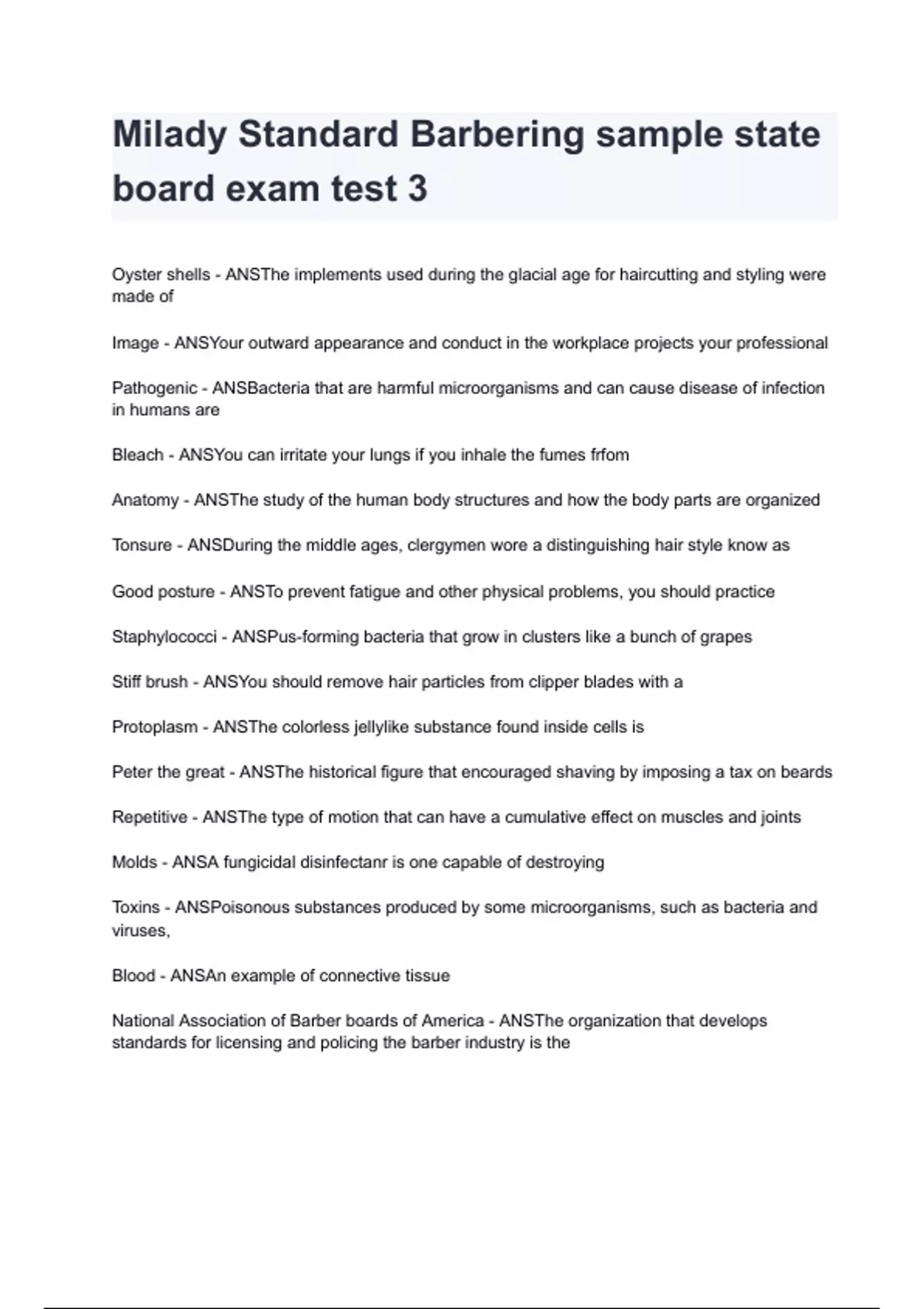 Milady Standard Barbering sample state board exam test 3

Oyster shells - ANSThe implements used during the glacial age for haircutting and styling were made of

Image - ANSYour outward appearance and conduct in the workplace projects your professional

Pathogenic - ANSBacteria that are harmful microorganisms and can cause disease of infection in humans are

Bleach - ANSYou can irritate your lungs if you inhale the fumes frfom

Anatomy - ANSThe study of the human body structures and how the body parts are organized

Tonsure - ANSDuring the middle ages, clergymen wore a distinguishing hair style know as

Good posture - ANSTo prevent fatigue and other physical problems, you should practice

Staphylococci - ANSPus-forming bacteria that grow in clusters like a bunch of grapes

Stiff brush - ANSYou should remove hair particles from clipper blades with a

Protoplasm - ANSThe colorless jellylike substance found inside cells is

Peter the great - ANSThe historical figure that encouraged shaving by imposing a tax on beards

Repetitive - ANSThe type of motion that can have a cumulative effect on muscles and joints

Molds - ANSA fungicidal disinfectanr is one capable of destroying

Toxins - ANSPoisonous substances produced by some microorganisms, such as bacteria and viruses,

Blood - ANSAn example of connective tissue

National Association of Barber boards of America - ANSThe organization that develops standards for licensing and policing the barber industry is the